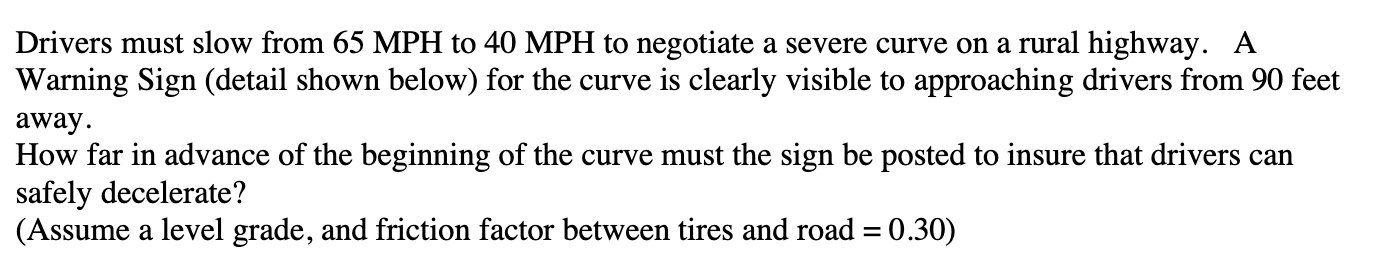 Drivers must slow from 65 MPH to 40 MPH to negotiate a severe curve on a rural highway. A Warning Sign (detail shown below) for the curve is clearly visible to approaching drivers from 90 feet away.
How far in advance of the beginning of the curve must the sign be posted to insure that drivers can safely decelerate?
(Assume a level grade, and friction factor between tires and road = 0.30)